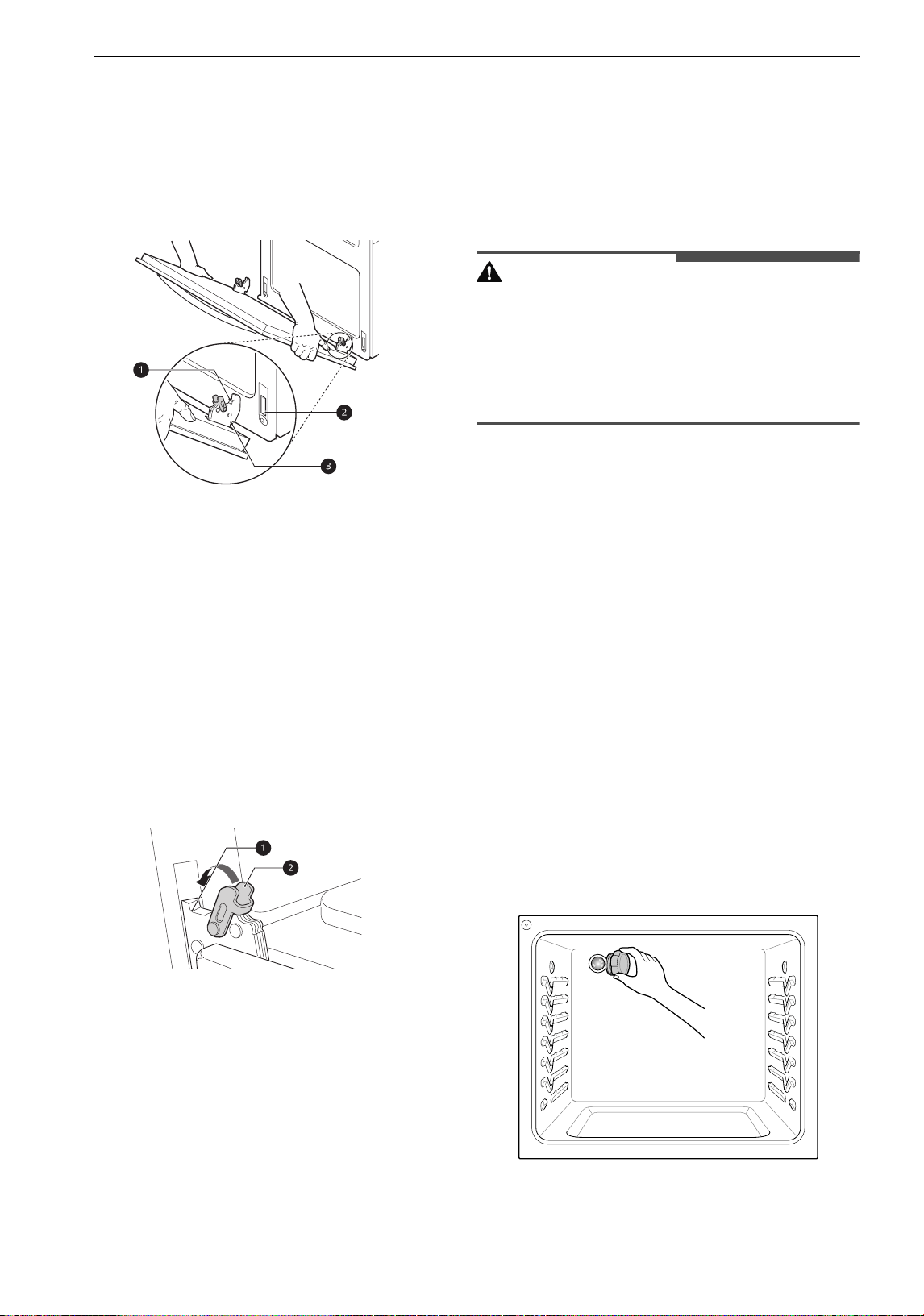 1

2

3

1

2